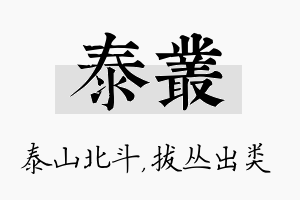 泰叢

泰山北斗，拔丛出类